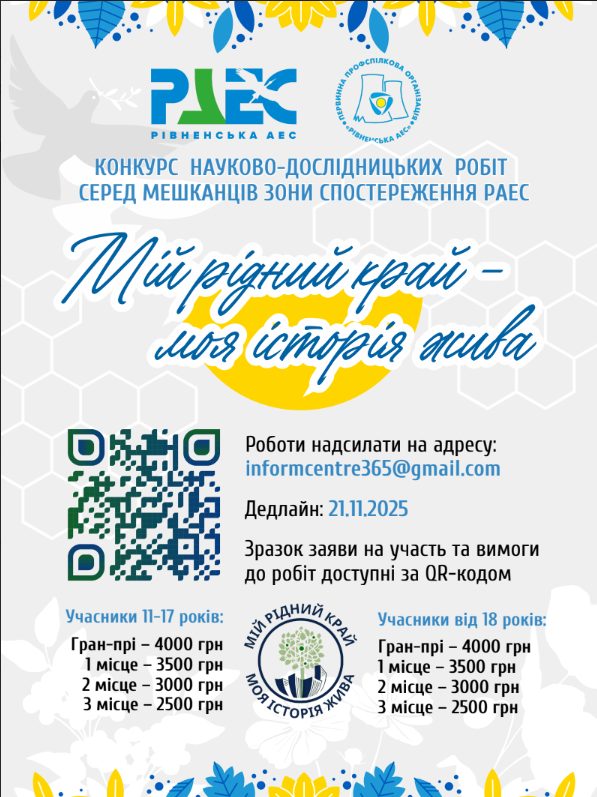 РАЕС
РІВНЕНСЬКА АЕС

ПЕРВИННА ПРОФСПІЛКОВА ОРГАНІЗАЦІЯ «РІВНЕНСЬКА АЕС»

КОНКУРС НАУКОВО-ДОСЛІДНИЦЬКИХ РОБІТ СЕРЕД МЕШКАНЦІВ ЗОНИ СПОСТЕРЕЖЕННЯ РАЕС

Мій рідний край – моя історія жива

Роботи надсилати на адресу:
informcentre365@gmail.com

Дедлайн: 21.11.2025

Зразок заяви на участь та вимоги до робіт доступні за QR-кодом

Учасники 11-17 років:
Гран-прі – 4000 грн
1 місце – 3500 грн
2 місце – 3000 грн
3 місце – 2500 грн

МІЙ РІДНИЙ КРАЙ
МОЯ ІСТОРІЯ ЖИВА

Учасники від 18 років:
Гран-прі – 4000 грн
1 місце – 3500 грн
2 місце – 3000 грн
3 місце – 2500 грн